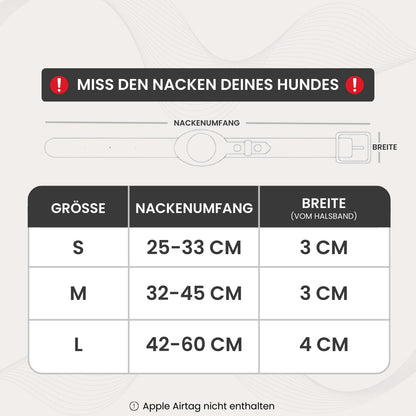 MISS DEN NACKEN DEINES HUNDES

NACKENUMFANG

BREITE

| GRÖSSE | NACKENUMFANG | BREITE (VOM HALSBAND) |
|---|---|---|
| S | 25-33 CM | 3 CM |
| M | 32-45 CM | 3 CM |
| L | 42-60 CM | 4 CM |

Apple Airtag nicht enthalten